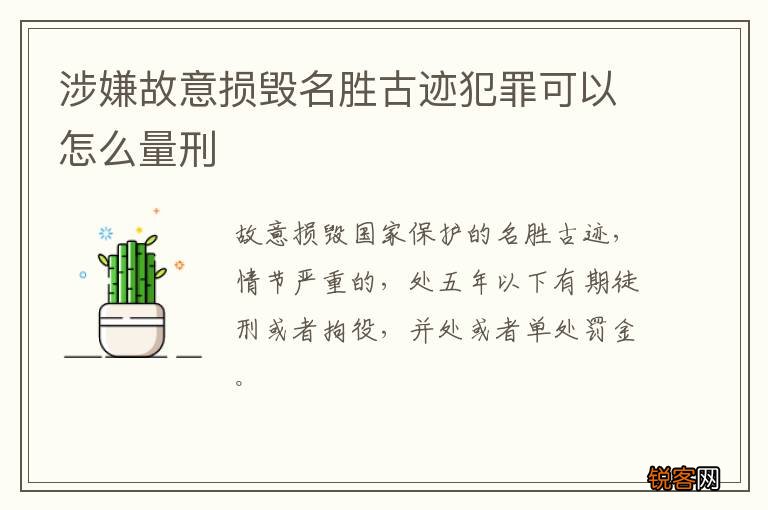 涉嫌故意损毁名胜古迹犯罪可以怎么量刑

故意损毁国家保护的名胜古迹，情节严重的，处五年以下有期徒刑或者拘役，并处或者单处罚金。

锐客网